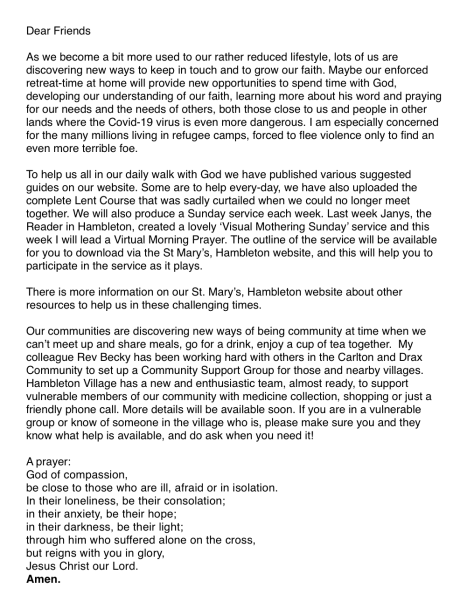 Dear Friends

As we become a bit more used to our rather reduced lifestyle, lots of us are discovering new ways to keep in touch and to grow our faith. Maybe our enforced retreat-time at home will provide new opportunities to spend time with God, developing our understanding of our faith, learning more about his word and praying for our needs and the needs of others, both those close to us and people in other lands where the Covid-19 virus is even more dangerous. I am especially concerned for the many millions living in refugee camps, forced to flee violence only to find an even more terrible foe.

To help us all in our daily walk with God we have published various suggested guides on our website. Some are to help every-day, we have also uploaded the complete Lent Course that was sadly curtailed when we could no longer meet together. We will also produce a Sunday service each week. Last week Janys, the Reader in Hambleton, created a lovely 'Visual Mothering Sunday' service and this week I will lead a Virtual Morning Prayer. The outline of the service will be available for you to download via the St Mary's, Hambleton website, and this will help you to participate in the service as it plays.

There is more information on our St. Mary's, Hambleton website about other resources to help us in these challenging times.

Our communities are discovering new ways of being community at time when we can't meet up and share meals, go for a drink, enjoy a cup of tea together. My colleague Rev Becky has been working hard with others in the Carlton and Drax Community to set up a Community Support Group for those and nearby villages. Hambleton Village has a new and enthusiastic team, almost ready, to support vulnerable members of our community with medicine collection, shopping or just a friendly phone call. More details will be available soon. If you are in a vulnerable group or know of someone in the village who is, please make sure you and they know what help is available, and do ask when you need it!

A prayer:
God of compassion,
be close to those who are ill, afraid or in isolation.
In their loneliness, be their consolation;
in their anxiety, be their hope;
in their darkness, be their light;
through him who suffered alone on the cross,
but reigns with you in glory,
Jesus Christ our Lord.
Amen.